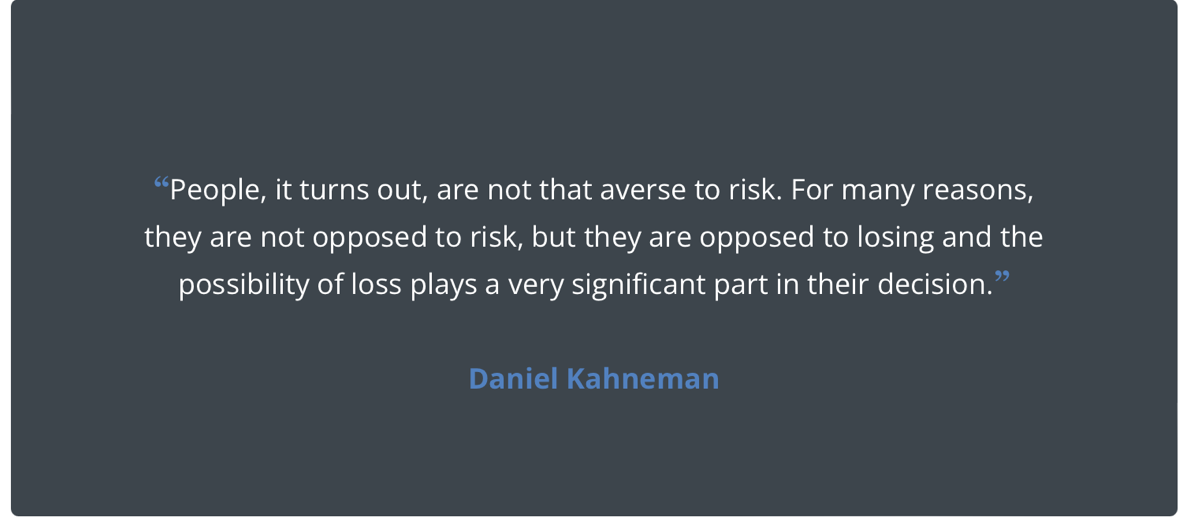 "People, it turns out, are not that averse to risk. For many reasons, they are not opposed to risk, but they are opposed to losing and the possibility of loss plays a very significant part in their decision."

Daniel Kahneman